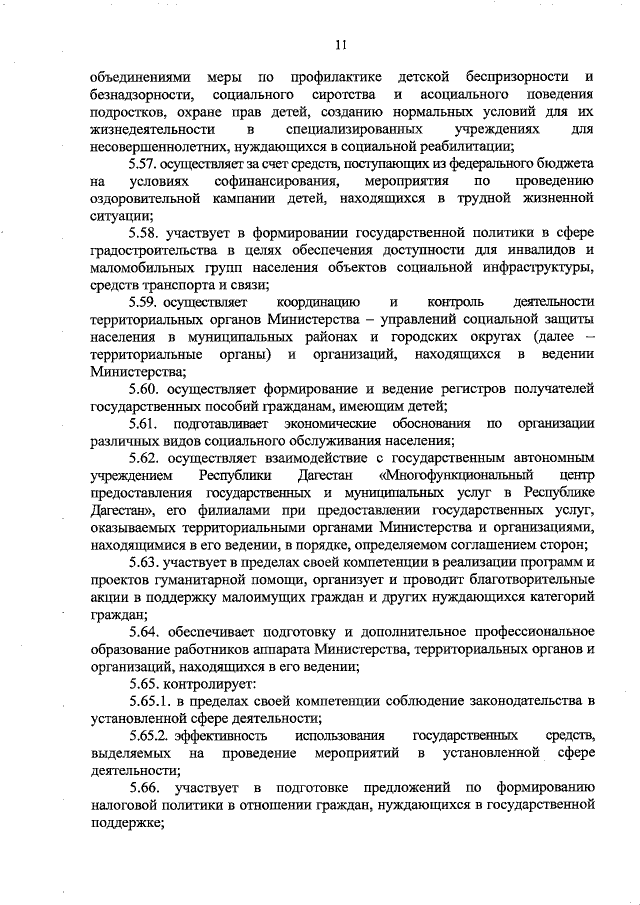 11

объединениями меры по профилактике детской беспризорности и безнадзорности, социального сиротства и асоциального поведения подростков, охране прав детей, созданию нормальных условий для их жизнедеятельности в специализированных учреждениях для несовершеннолетних, нуждающихся в социальной реабилитации;

5.57. осуществляет за счет средств, поступающих из федерального бюджета на условиях софинансирования, мероприятия по проведению оздоровительной кампании детей, находящихся в трудной жизненной ситуации;

5.58. участвует в формировании государственной политики в сфере градостроительства в целях обеспечения доступности для инвалидов и маломобильных групп населения объектов социальной инфраструктуры, средств транспорта и связи;

5.59. осуществляет координацию и контроль деятельности территориальных органов Министерства – управлений социальной защиты населения в муниципальных районах и городских округах (далее – территориальные органы) и организаций, находящихся в ведении Министерства;

5.60. осуществляет формирование и ведение регистров получателей государственных пособий гражданам, имеющим детей;

5.61. подготавливает экономические обоснования по организации различных видов социального обслуживания населения;

5.62. осуществляет взаимодействие с государственным автономным учреждением Республики Дагестан «Многофункциональный центр предоставления государственных и муниципальных услуг в Республике Дагестан», его филиалами при предоставлении государственных услуг, оказываемых территориальными органами Министерства и организациями, находящимися в его ведении, в порядке, определяемом соглашением сторон;

5.63. участвует в пределах своей компетенции в реализации программ и проектов гуманитарной помощи, организует и проводит благотворительные акции в поддержку малоимущих граждан и других нуждающихся категорий граждан;

5.64. обеспечивает подготовку и дополнительное профессиональное образование работников аппарата Министерства, территориальных органов и организаций, находящихся в его ведении;

5.65. контролирует:

5.65.1. в пределах своей компетенции соблюдение законодательства в установленной сфере деятельности;

5.65.2. эффективность использования государственных средств, выделяемых на проведение мероприятий в установленной сфере деятельности;

5.66. участвует в подготовке предложений по формированию налоговой политики в отношении граждан, нуждающихся в государственной поддержке;